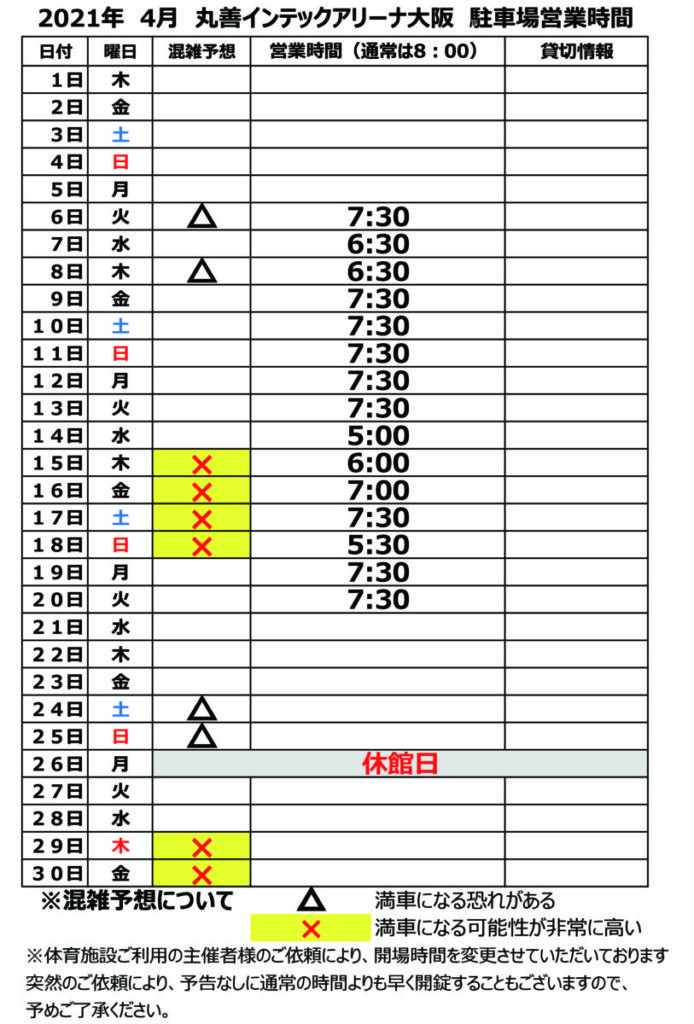 2021年　4月　丸善インテックアリーナ大阪　駐車場営業時間

| 日付 | 曜日 | 混雑予想 | 営業時間（通常は8：00） | 貸切情報 |
|---|---|---|---|---|
| 1日 | 木 | | | |
| 2日 | 金 | | | |
| 3日 | 土 | | | |
| 4日 | 日 | | | |
| 5日 | 月 | | | |
| 6日 | 火 | △ | 7:30 | |
| 7日 | 水 | | 6:30 | |
| 8日 | 木 | △ | 6:30 | |
| 9日 | 金 | | 7:30 | |
| 10日 | 土 | | 7:30 | |
| 11日 | 日 | | 7:30 | |
| 12日 | 月 | | 7:30 | |
| 13日 | 火 | | 7:30 | |
| 14日 | 水 | | 5:00 | |
| 15日 | 木 | × | 6:00 | |
| 16日 | 金 | × | 7:00 | |
| 17日 | 土 | × | 7:30 | |
| 18日 | 日 | × | 5:30 | |
| 19日 | 月 | | 7:30 | |
| 20日 | 火 | | 7:30 | |
| 21日 | 水 | | | |
| 22日 | 木 | | | |
| 23日 | 金 | | | |
| 24日 | 土 | △ | | |
| 25日 | 日 | △ | | |
| 26日 | 月 | 休館日 | | |
| 27日 | 火 | | | |
| 28日 | 水 | | | |
| 29日 | 木 | × | | |
| 30日 | 金 | × | | |

※混雑予想について　△　満車になる恐れがある
×　満車になる可能性が非常に高い

※体育施設ご利用の主催者様のご依頼により、開場時間を変更させていただいております
突然のご依頼により、予告なしに通常の時間よりも早く開錠することもございますので、予めご了承ください。